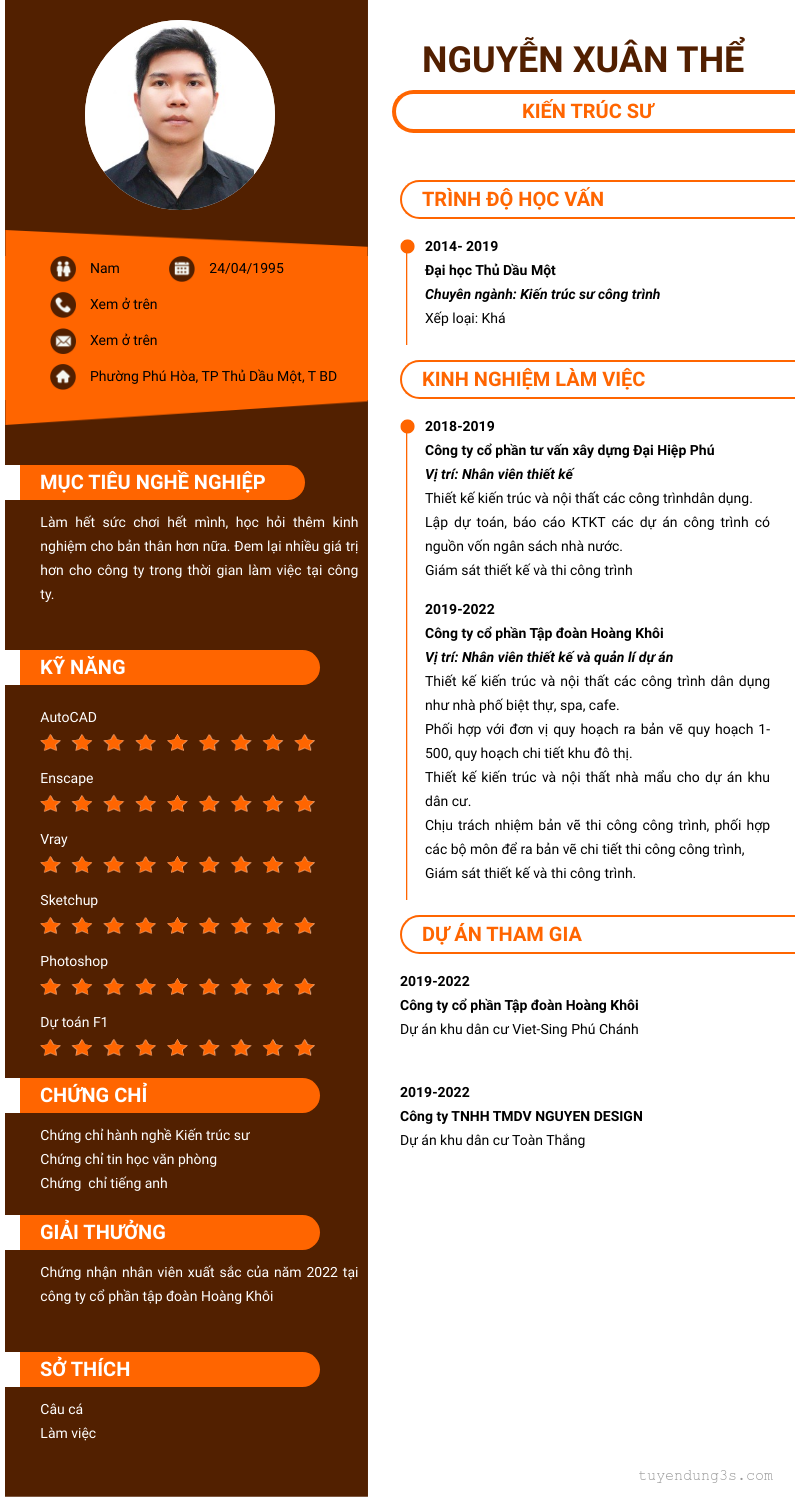 Nam 24/04/1995

Xem ở trên

Xem ở trên

Phường Phú Hòa, TP Thủ Dầu Một, T BD

MỤC TIÊU NGHỀ NGHIỆP

Làm hết sức chơi hết mình, học hỏi thêm kinh nghiệm cho bản thân hơn nữa. Đem lại nhiều giá trị hơn cho công ty trong thời gian làm việc tại công ty.

KỸ NĂNG

AutoCAD

Enscape

Vray

Sketchup

Photoshop

Dự toán F1

CHỨNG CHỈ

Chứng chỉ hành nghề Kiến trúc sư
Chứng chỉ tin học văn phòng
Chứng chỉ tiếng anh

GIẢI THƯỞNG

Chứng nhận nhân viên xuất sắc của năm 2022 tại công ty cổ phần tập đoàn Hoàng Khôi

SỞ THÍCH

Câu cá
Làm việc

NGUYỄN XUÂN THỂ

KIẾN TRÚC SƯ

TRÌNH ĐỘ HỌC VẤN

2014- 2019
Đại học Thủ Dầu Một
Chuyên ngành: Kiến trúc sư công trình
Xếp loại: Khá

KINH NGHIỆM LÀM VIỆC

2018-2019
Công ty cổ phần tư vấn xây dựng Đại Hiệp Phú
Vị trí: Nhân viên thiết kế
Thiết kế kiến trúc và nội thất các công trìnhdân dụng.
Lập dự toán, báo cáo KTKT các dự án công trình có nguồn vốn ngân sách nhà nước.
Giám sát thiết kế và thi công trình

2019-2022
Công ty cổ phần Tập đoàn Hoàng Khôi
Vị trí: Nhân viên thiết kế và quản lí dự án
Thiết kế kiến trúc và nội thất các công trình dân dụng như nhà phố biệt thự, spa, cafe.
Phối hợp với đơn vị quy hoạch ra bản vẽ quy hoạch 1-500, quy hoạch chi tiết khu đô thị.
Thiết kế kiến trúc và nội thất nhà mẫu cho dự án khu dân cư.
Chịu trách nhiệm bản vẽ thi công công trình, phối hợp các bộ môn để ra bản vẽ chi tiết thi công công trình,
Giám sát thiết kế và thi công trình.

DỰ ÁN THAM GIA

2019-2022
Công ty cổ phần Tập đoàn Hoàng Khôi
Dự án khu dân cư Viet-Sing Phú Chánh

2019-2022
Công ty TNHH TMDV NGUYEN DESIGN
Dự án khu dân cư Toàn Thắng

tuyendung3s.com